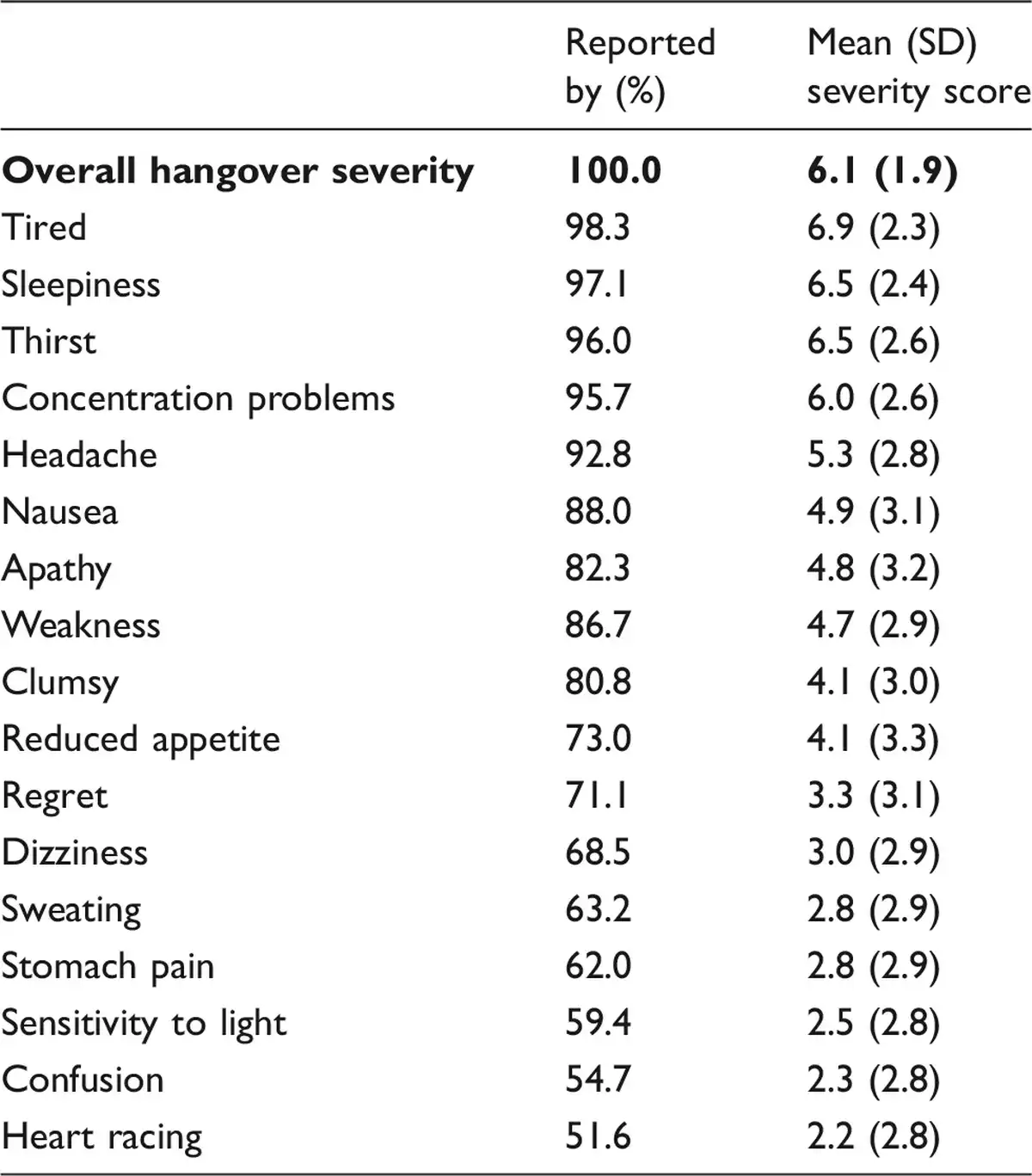 | | Reported by (%) | Mean (SD) severity score |
|---|---|---|
| **Overall hangover severity** | **100.0** | **6.1 (1.9)** |
| Tired | 98.3 | 6.9 (2.3) |
| Sleepiness | 97.1 | 6.5 (2.4) |
| Thirst | 96.0 | 6.5 (2.6) |
| Concentration problems | 95.7 | 6.0 (2.6) |
| Headache | 92.8 | 5.3 (2.8) |
| Nausea | 88.0 | 4.9 (3.1) |
| Apathy | 82.3 | 4.8 (3.2) |
| Weakness | 86.7 | 4.7 (2.9) |
| Clumsy | 80.8 | 4.1 (3.0) |
| Reduced appetite | 73.0 | 4.1 (3.3) |
| Regret | 71.1 | 3.3 (3.1) |
| Dizziness | 68.5 | 3.0 (2.9) |
| Sweating | 63.2 | 2.8 (2.9) |
| Stomach pain | 62.0 | 2.8 (2.9) |
| Sensitivity to light | 59.4 | 2.5 (2.8) |
| Confusion | 54.7 | 2.3 (2.8) |
| Heart racing | 51.6 | 2.2 (2.8) |